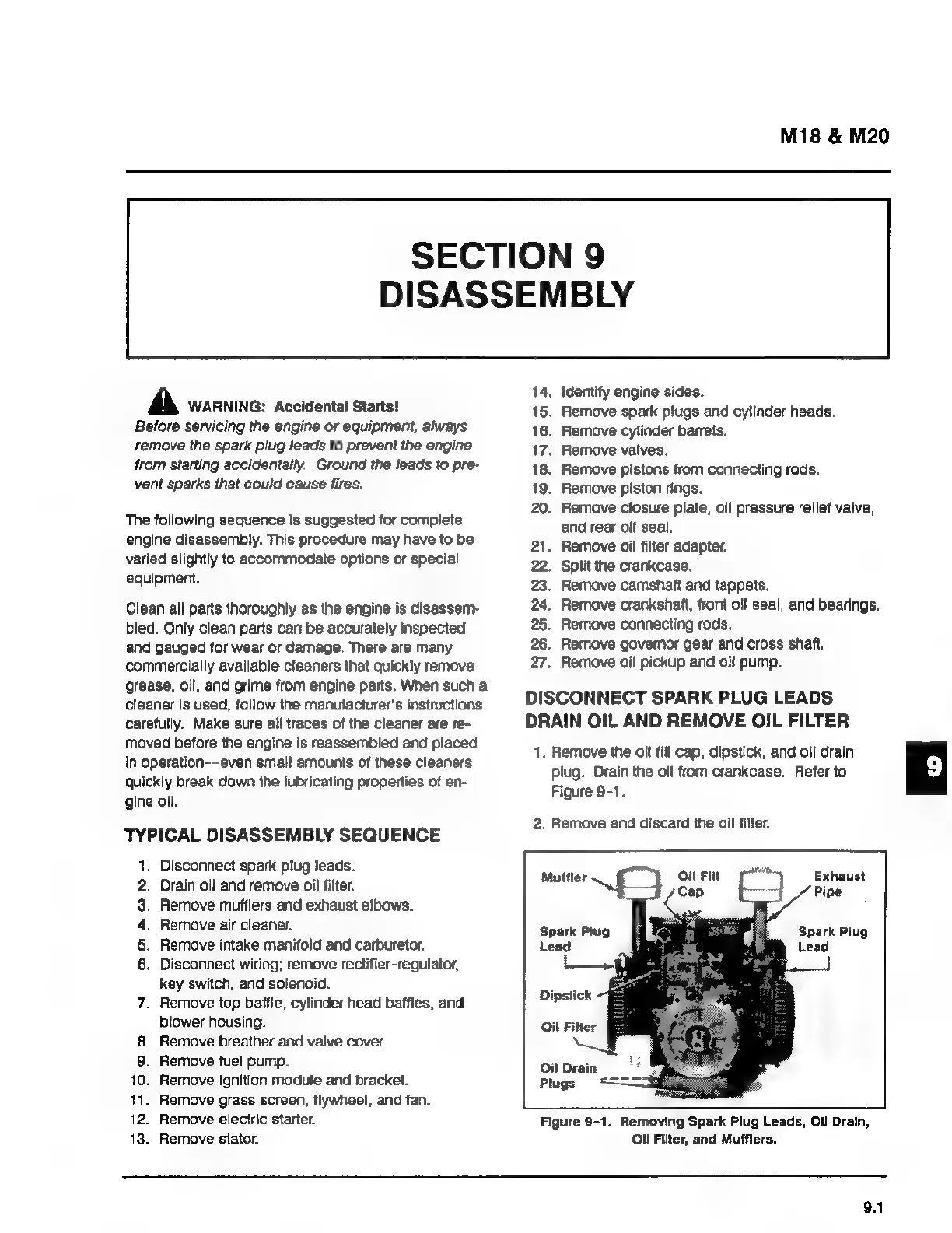 M18 & M20

SECTION 9
DISASSEMBLY

WARNING: Accidental Starts!
Before servicing the engine or equipment, always remove the spark plug leads to prevent the engine from starting accidentally. Ground the leads to prevent sparks that could cause fires.

The following sequence is suggested for complete engine disassembly. This procedure may have to be varied slightly to accommodate options or special equipment.

Clean all parts thoroughly as the engine is disassembled. Only clean parts can be accurately inspected and gauged for wear or damage. There are many commercially available cleaners that quickly remove grease, oil, and grime from engine parts. When such a cleaner is used, follow the manufacturer's instructions carefully. Make sure all traces of the cleaner are removed before the engine is reassembled and placed in operation--even small amounts of these cleaners quickly break down the lubricating properties of engine oil.

TYPICAL DISASSEMBLY SEQUENCE

1. Disconnect spark plug leads.
2. Drain oil and remove oil filter.
3. Remove mufflers and exhaust elbows.
4. Remove air cleaner.
5. Remove intake manifold and carburetor.
6. Disconnect wiring; remove rectifier-regulator, key switch, and solenoid.
7. Remove top baffle, cylinder head baffles, and blower housing.
8. Remove breather and valve cover.
9. Remove fuel pump.
10. Remove ignition module and bracket.
11. Remove grass screen, flywheel, and fan.
12. Remove electric starter.
13. Remove stator.
14. Identify engine sides.
15. Remove spark plugs and cylinder heads.
16. Remove cylinder barrels.
17. Remove valves.
18. Remove pistons from connecting rods.
19. Remove piston rings.
20. Remove closure plate, oil pressure relief valve, and rear oil seal.
21. Remove oil filter adapter.
22. Split the crankcase.
23. Remove camshaft and tappets.
24. Remove crankshaft, front oil seal, and bearings.
25. Remove connecting rods.
26. Remove governor gear and cross shaft.
27. Remove oil pickup and oil pump.

DISCONNECT SPARK PLUG LEADS DRAIN OIL AND REMOVE OIL FILTER

1. Remove the oil fill cap, dipstick, and oil drain plug. Drain the oil from crankcase. Refer to Figure 9-1.

2. Remove and discard the oil filter.

Muffler
Oil Fill Cap
Exhaust Pipe
Spark Plug Lead
Spark Plug Lead
Dipstick
Oil Filter
Oil Drain Plugs

Figure 9-1. Removing Spark Plug Leads, Oil Drain, Oil Filter, and Mufflers.

9

9.1